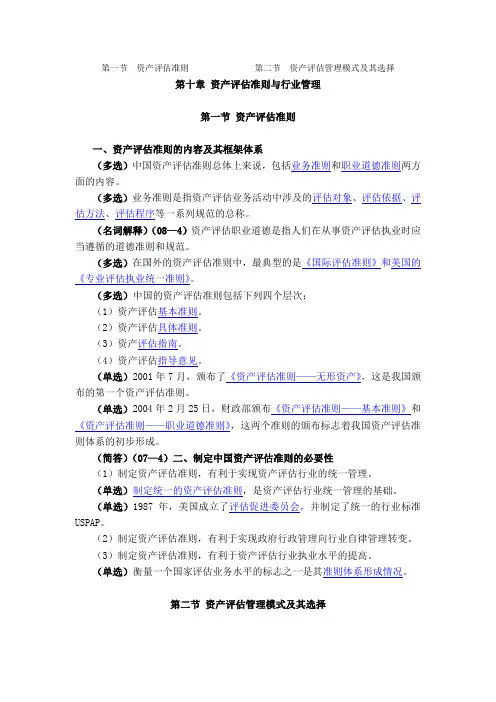 第一节 资产评估准则　　　　第二节 资产评估管理模式及其选择

第十章 资产评估准则与行业管理

第一节 资产评估准则

一、资产评估准则的内容及其框架体系

（多选）中国资产评估准则总体上来说，包括业务准则和职业道德准则两方面的内容。

（多选）业务准则是指资产评估业务活动中涉及的评估对象、评估依据、评估方法、评估程序等一系列规范的总称。

（名词解释）（08—4）资产评估职业道德是指人们在从事资产评估执业时应当遵循的道德准则和规范。

（多选）在国外的资产评估准则中，最典型的是《国际评估准则》和美国的《专业评估执业统一准则》。

（多选）中国的资产评估准则包括下列四个层次：

（1）资产评估基本准则。

（2）资产评估具体准则。

（3）资产评估指南。

（4）资产评估指导意见。

（单选）2001 年 7 月，颁布了《资产评估准则——无形资产》，这是我国颁布的第一个资产评估准则。

（单选）2004 年 2 月 25 日，财政部颁布《资产评估准则——基本准则》和《资产评估准则——职业道德准则》，这两个准则的颁布标志着我国资产评估准则体系的初步形成。

（简答）（07—4）二、制定中国资产评估准则的必要性

（1）制定资产评估准则，有利于实现资产评估行业的统一管理。

（单选）制定统一的资产评估准则，是资产评估行业统一管理的基础。

（单选）1987 年，美国成立了评估促进委员会，并制定了统一的行业标准 USPAP。

（2）制定资产评估准则，有利于实现政府行政管理向行业自律管理转变。

（3）制定资产评估准则，有利于资产评估行业执业水平的提高。

（单选）衡量一个国家评估业务水平的标志之一是其准则体系形成情况。

第二节 资产评估管理模式及其选择